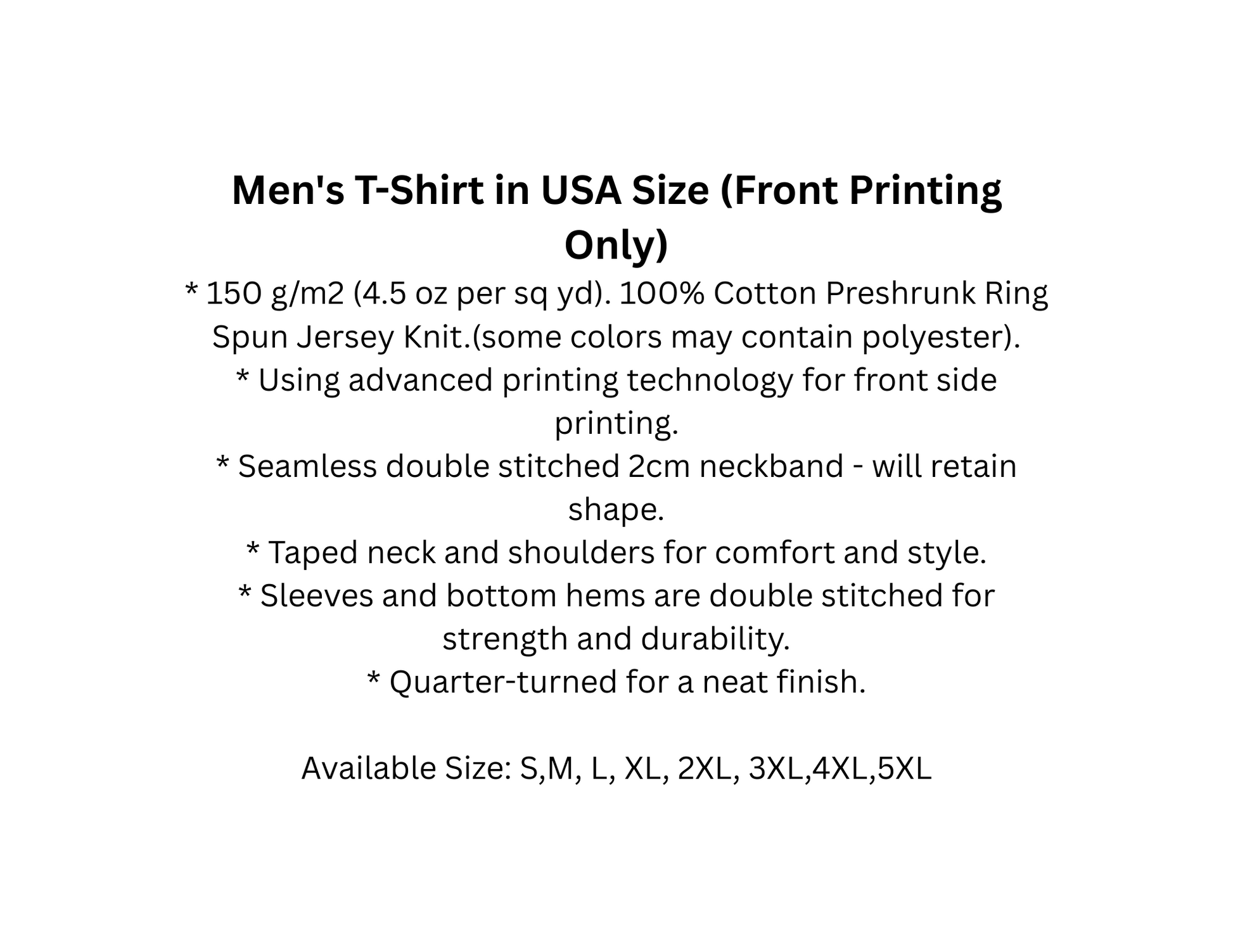 Men's T-Shirt in USA Size (Front Printing Only)

* 150 g/m2 (4.5 oz per sq yd). 100% Cotton Preshrunk Ring Spun Jersey Knit.(some colors may contain polyester).
* Using advanced printing technology for front side printing.
* Seamless double stitched 2cm neckband - will retain shape.
* Taped neck and shoulders for comfort and style.
* Sleeves and bottom hems are double stitched for strength and durability.
* Quarter-turned for a neat finish.

Available Size: S,M, L, XL, 2XL, 3XL,4XL,5XL